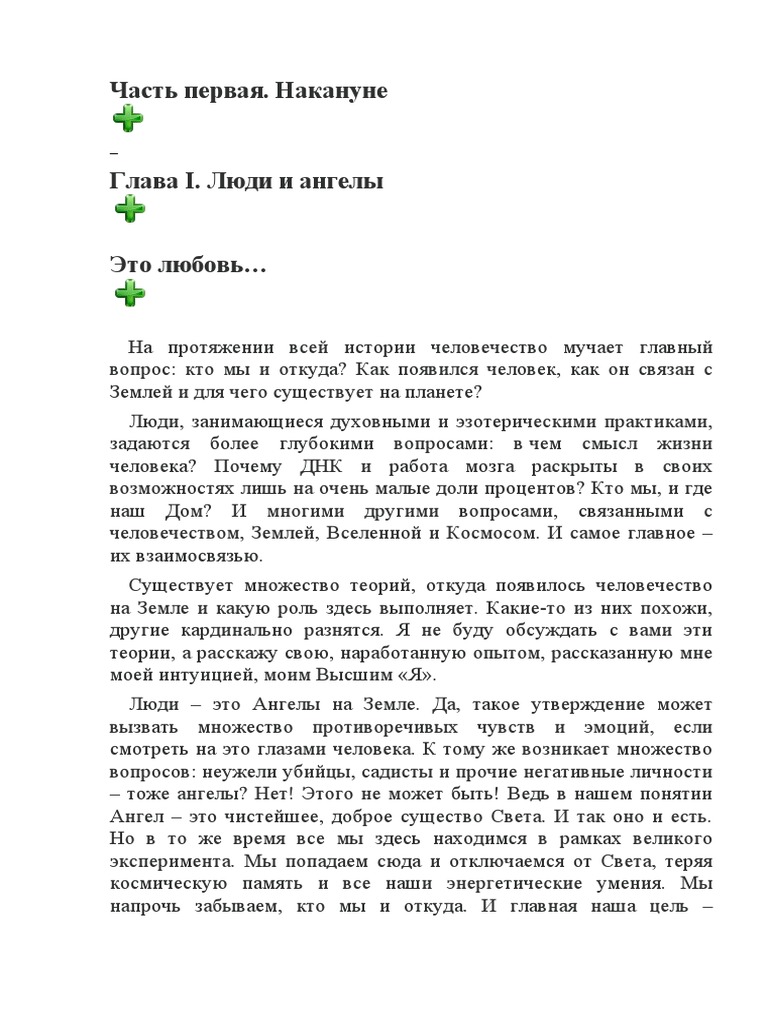 Часть первая. Накануне

–

Глава I. Люди и ангелы

Это любовь…

На протяжении всей истории человечество мучает главный вопрос: кто мы и откуда? Как появился человек, как он связан с Землей и для чего существует на планете?

Люди, занимающиеся духовными и эзотерическими практиками, задаются более глубокими вопросами: в чем смысл жизни человека? Почему ДНК и работа мозга раскрыты в своих возможностях лишь на очень малые доли процентов? Кто мы, и где наш Дом? И многими другими вопросами, связанными с человечеством, Землей, Вселенной и Космосом. И самое главное – их взаимосвязью.

Существует множество теорий, откуда появилось человечество на Земле и какую роль здесь выполняет. Какие-то из них похожи, другие кардинально разнятся. Я не буду обсуждать с вами эти теории, а расскажу свою, наработанную опытом, рассказанную мне моей интуицией, моим Высшим «Я».

Люди – это Ангелы на Земле. Да, такое утверждение может вызвать множество противоречивых чувств и эмоций, если смотреть на это глазами человека. К тому же возникает множество вопросов: неужели убийцы, садисты и прочие негативные личности – тоже ангелы? Нет! Этого не может быть! Ведь в нашем понятии Ангел – это чистейшее, доброе существо Света. И так оно и есть. Но в то же время все мы здесь находимся в рамках великого эксперимента. Мы попадаем сюда и отключаемся от Света, теряя космическую память и все наши энергетические умения. Мы напрочь забываем, кто мы и откуда. И главная наша цель –